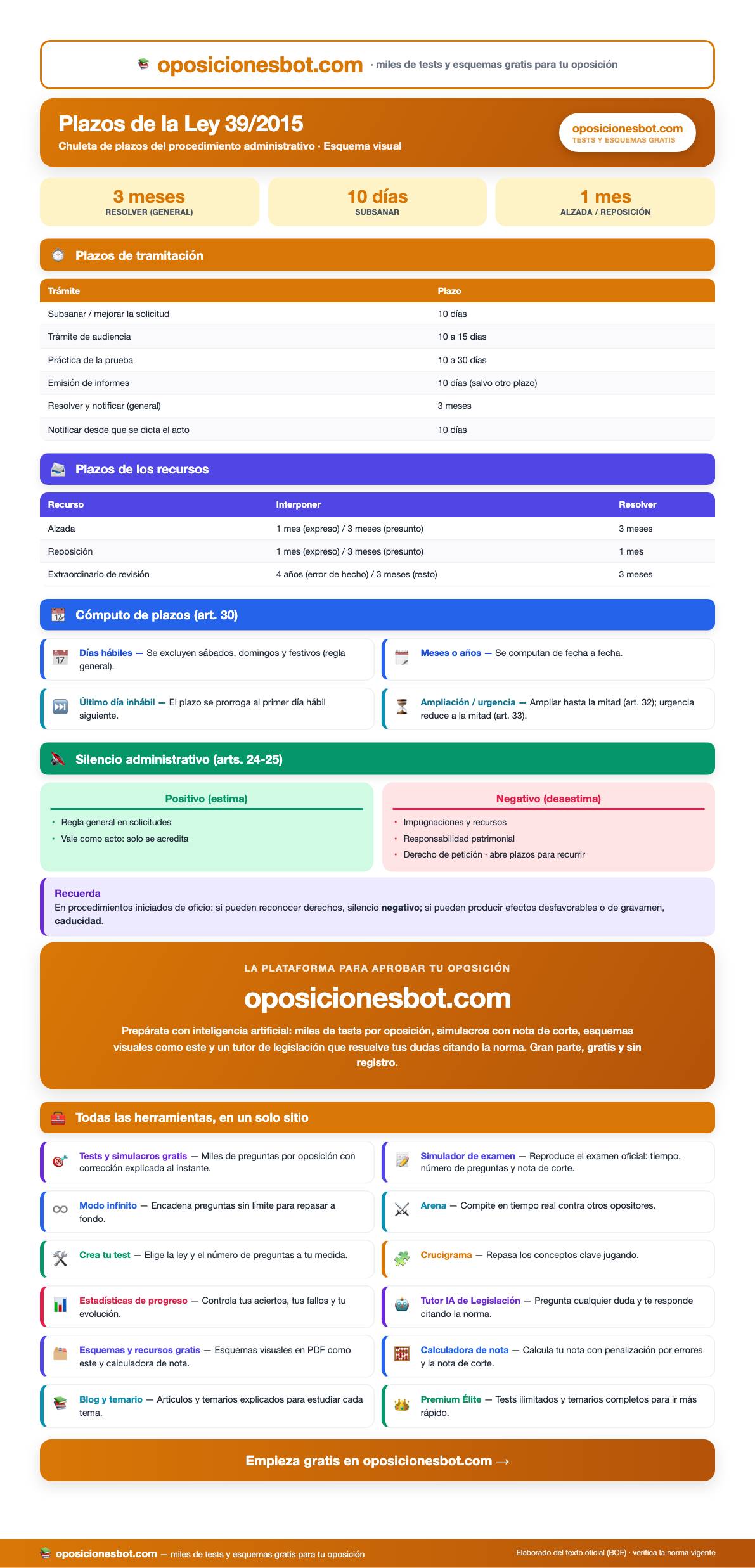 oposicionesbot.com · miles de tests y esquemas gratis para tu oposición

Plazos de la Ley 39/2015
Chuleta de plazos del procedimiento administrativo · Esquema visual

oposicionesbot.com
TESTS Y ESQUEMAS GRATIS

3 meses
RESOLVER (GENERAL)

10 días
SUBSANAR

1 mes
ALZADA / REPOSICIÓN

Plazos de tramitación

| Trámite | Plazo |
|---|---|
| Subsanar / mejorar la solicitud | 10 días |
| Trámite de audiencia | 10 a 15 días |
| Práctica de la prueba | 10 a 30 días |
| Emisión de informes | 10 días (salvo otro plazo) |
| Resolver y notificar (general) | 3 meses |
| Notificar desde que se dicta el acto | 10 días |

Plazos de los recursos

| Recurso | Interponer | Resolver |
|---|---|---|
| Alzada | 1 mes (expreso) / 3 meses (presunto) | 3 meses |
| Reposición | 1 mes (expreso) / 3 meses (presunto) | 1 mes |
| Extraordinario de revisión | 4 años (error de hecho) / 3 meses (resto) | 3 meses |

Cómputo de plazos (art. 30)

Días hábiles — Se excluyen sábados, domingos y festivos (regla general).

Último día inhábil — El plazo se prorroga al primer día hábil siguiente.

Meses o años — Se computan de fecha a fecha.

Ampliación / urgencia — Ampliar hasta la mitad (art. 32); urgencia reduce a la mitad (art. 33).

Silencio administrativo (arts. 24-25)

Positivo (estima)
• Regla general en solicitudes
• Vale como acto: solo se acredita

Negativo (desestima)
• Impugnaciones y recursos
• Responsabilidad patrimonial
• Derecho de petición · abre plazos para recurrir

Recuerda
En procedimientos iniciados de oficio: si pueden reconocer derechos, silencio negativo; si pueden producir efectos desfavorables o de gravamen, caducidad.

LA PLATAFORMA PARA APROBAR TU OPOSICIÓN
oposicionesbot.com
Prepárate con inteligencia artificial: miles de tests por oposición, simulacros con nota de corte, esquemas visuales como este y un tutor de legislación que resuelve tus dudas citando la norma. Gran parte, gratis y sin registro.

Todas las herramientas, en un solo sitio

Tests y simulacros gratis — Miles de preguntas por oposición con corrección explicada al instante.

Modo infinito — Encadena preguntas sin límite para repasar a fondo.

Crea tu test — Elige la ley y el número de preguntas a tu medida.

Estadísticas de progreso — Controla tus aciertos, tus fallos y tu evolución.

Esquemas y recursos gratis — Esquemas visuales en PDF como este y calculadora de nota.

Blog y temario — Artículos y temarios explicados para estudiar cada tema.

Simulador de examen — Reproduce el examen oficial: tiempo, número de preguntas y nota de corte.

Arena — Compite en tiempo real contra otros opositores.

Crucigrama — Repasa los conceptos clave jugando.

Tutor IA de Legislación — Pregunta cualquier duda y te responde citando la norma.

Calculadora de nota — Calcula tu nota con penalización por errores y la nota de corte.

Premium Élite — Tests ilimitados y temarios completos para ir más rápido.

Empieza gratis en oposicionesbot.com →

oposicionesbot.com — miles de tests y esquemas gratis para tu oposición
Elaborado del texto oficial (BOE) · verifica la norma vigente